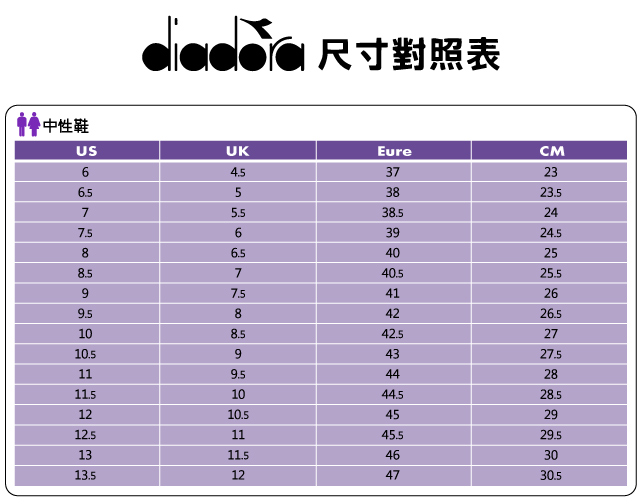 diadora 尺寸對照表

中性鞋

| US | UK | Eure | CM |
|---|---|---|---|
| 6 | 4.5 | 37 | 23 |
| 6.5 | 5 | 38 | 23.5 |
| 7 | 5.5 | 38.5 | 24 |
| 7.5 | 6 | 39 | 24.5 |
| 8 | 6.5 | 40 | 25 |
| 8.5 | 7 | 40.5 | 25.5 |
| 9 | 7.5 | 41 | 26 |
| 9.5 | 8 | 42 | 26.5 |
| 10 | 8.5 | 42.5 | 27 |
| 10.5 | 9 | 43 | 27.5 |
| 11 | 9.5 | 44 | 28 |
| 11.5 | 10 | 44.5 | 28.5 |
| 12 | 10.5 | 45 | 29 |
| 12.5 | 11 | 45.5 | 29.5 |
| 13 | 11.5 | 46 | 30 |
| 13.5 | 12 | 47 | 30.5 |